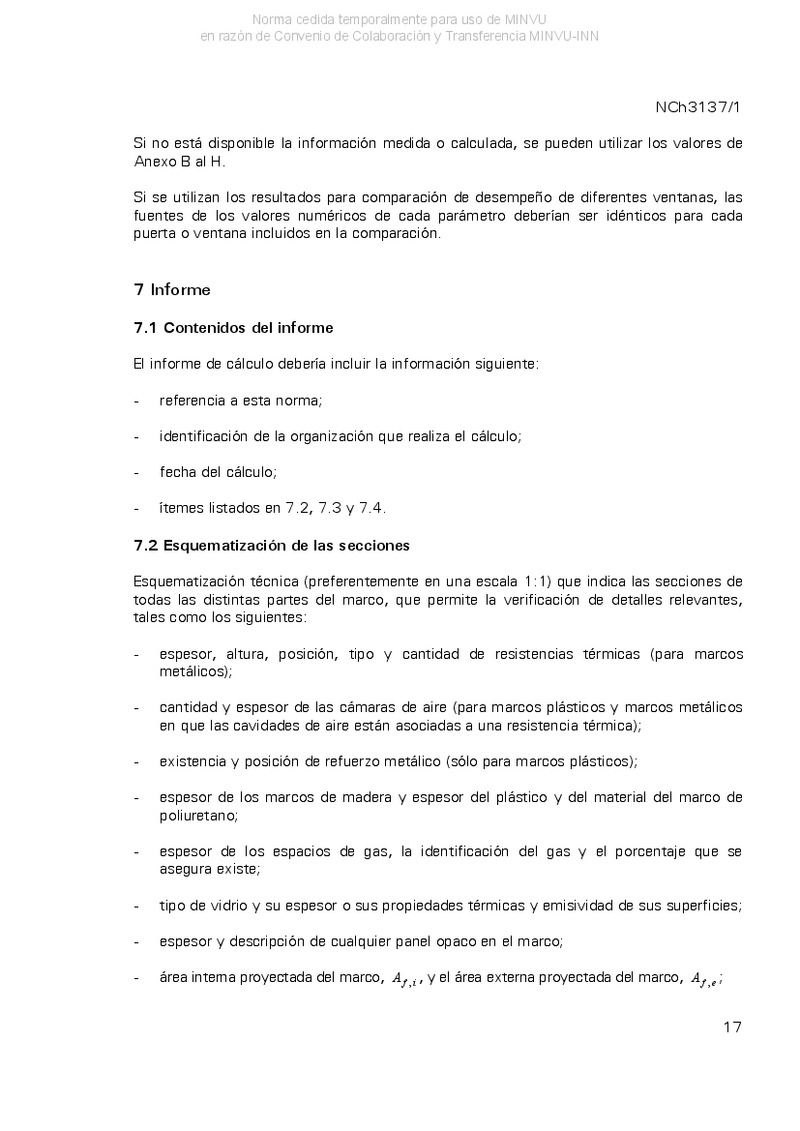 Norma cedida temporalmente para uso de MINVU
en razón de Convenio de Colaboración y Transferencia MINVU-INN

NCh3137/1

Si no está disponible la información medida o calculada, se pueden utilizar los valores de Anexo B al H.

Si se utilizan los resultados para comparación de desempeño de diferentes ventanas, las fuentes de los valores numéricos de cada parámetro deberían ser idénticos para cada puerta o ventana incluidos en la comparación.

7 Informe

7.1 Contenidos del informe

El informe de cálculo debería incluir la información siguiente:

- referencia a esta norma;

- identificación de la organización que realiza el cálculo;

- fecha del cálculo;

- ítemes listados en 7.2, 7.3 y 7.4.

7.2 Esquematización de las secciones

Esquematización técnica (preferentemente en una escala 1:1) que indica las secciones de todas las distintas partes del marco, que permite la verificación de detalles relevantes, tales como los siguientes:

- espesor, altura, posición, tipo y cantidad de resistencias térmicas (para marcos metálicos);

- cantidad y espesor de las cámaras de aire (para marcos plásticos y marcos metálicos en que las cavidades de aire están asociadas a una resistencia térmica);

- existencia y posición de refuerzo metálico (sólo para marcos plásticos);

- espesor de los marcos de madera y espesor del plástico y del material del marco de poliuretano;

- espesor de los espacios de gas, la identificación del gas y el porcentaje que se asegura existe;

- tipo de vidrio y su espesor o sus propiedades térmicas y emisividad de sus superficies;

- espesor y descripción de cualquier panel opaco en el marco;

- área interna proyectada del marco, $A_{f,i}$, y el área externa proyectada del marco, $A_{f,e}$;

17